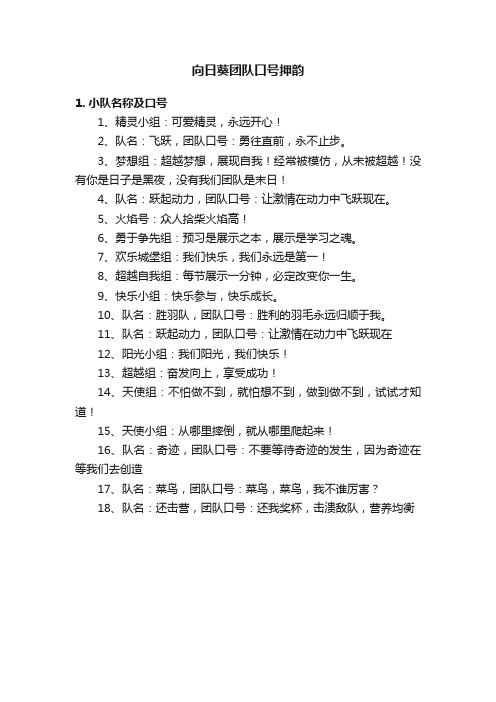 向日葵团队口号押韵

1. 小队名称及口号

1、精灵小组：可爱精灵，永远开心！

2、队名：飞跃，团队口号：勇往直前，永不止步。

3、梦想组：超越梦想，展现自我！经常被模仿，从未被超越！没有你是日子是黑夜，没有我们团队是末日！

4、队名：跃起动力，团队口号：让激情在动力中飞跃现在。

5、火焰号：众人拾柴火焰高！

6、勇于争先组：预习是展示之本，展示是学习之魂。

7、欢乐城堡组：我们快乐，我们永远是第一！

8、超越自我组：每节展示一分钟，必定改变你一生。

9、快乐小组：快乐参与，快乐成长。

10、队名：胜羽队，团队口号：胜利的羽毛永远归顺于我。

11、队名：跃起动力，团队口号：让激情在动力中飞跃现在

12、阳光小组：我们阳光，我们快乐！

13、超越组：奋发向上，享受成功！

14、天使组：不怕做不到，就怕想不到，做到做不到，试试才知道！

15、天使小组：从哪里摔倒，就从哪里爬起来！

16、队名：奇迹，团队口号：不要等待奇迹的发生，因为奇迹在等我们去创造

17、队名：菜鸟，团队口号：菜鸟，菜鸟，我不谁厉害？

18、队名：还击营，团队口号：还我奖杯，击溃敌队，营养均衡